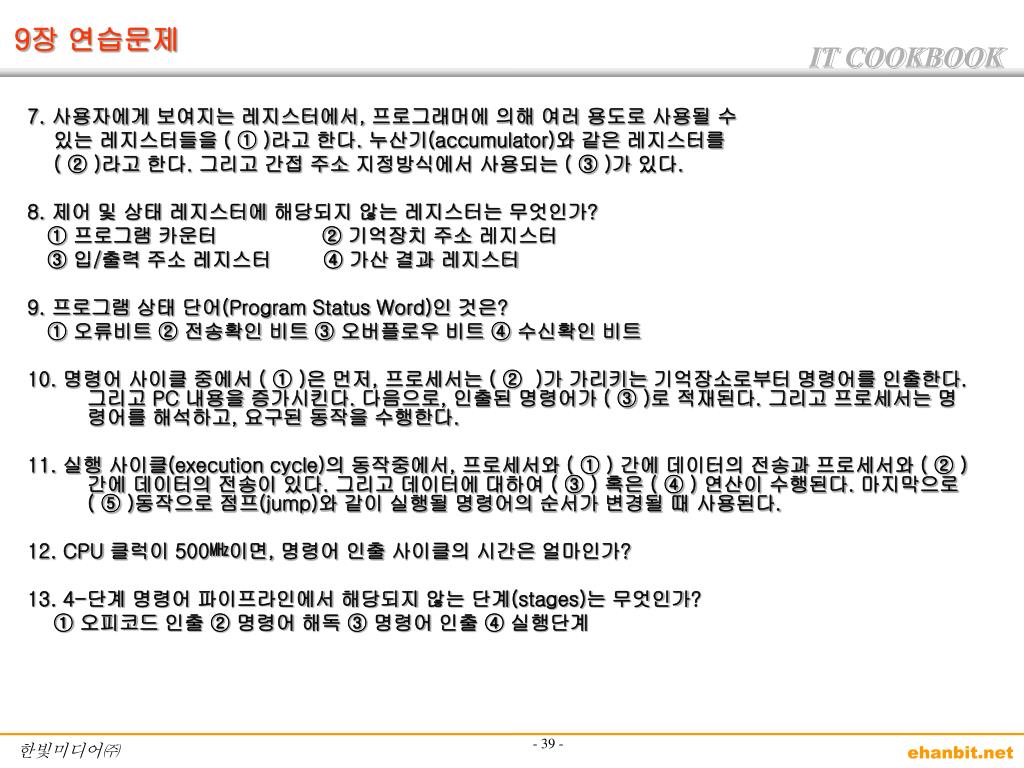 9장 연습문제

IT COOKBOOK

7. 사용자에게 보여지는 레지스터에서, 프로그래머에 의해 여러 용도로 사용될 수 있는 레지스터들을 ( ① )라고 한다. 누산기(accumulator)와 같은 레지스터를 ( ② )라고 한다. 그리고 간접 주소 지정방식에서 사용되는 ( ③ )가 있다.

8. 제어 및 상태 레지스터에 해당되지 않는 레지스터는 무엇인가?
① 프로그램 카운터 ② 기억장치 주소 레지스터
③ 입/출력 주소 레지스터 ④ 가산 결과 레지스터

9. 프로그램 상태 단어(Program Status Word)인 것은?
① 오류비트 ② 전송확인 비트 ③ 오버플로우 비트 ④ 수신확인 비트

10. 명령어 사이클 중에서 ( ① )은 먼저, 프로세서는 ( ② )가 가리키는 기억장소로부터 명령어를 인출한다. 그리고 PC 내용을 증가시킨다. 다음으로, 인출된 명령어가 ( ③ )로 적재된다. 그리고 프로세서는 명령어를 해석하고, 요구된 동작을 수행한다.

11. 실행 사이클(execution cycle)의 동작중에서, 프로세서와 ( ① ) 간에 데이터의 전송과 프로세서와 ( ② ) 간에 데이터의 전송이 있다. 그리고 데이터에 대하여 ( ③ ) 혹은 ( ④ ) 연산이 수행된다. 마지막으로 ( ⑤ )동작으로 점프(jump)와 같이 실행될 명령어의 순서가 변경될 때 사용된다.

12. CPU 클럭이 500㎒이면, 명령어 인출 사이클의 시간은 얼마인가?

13. 4-단계 명령어 파이프라인에서 해당되지 않는 단계(stages)는 무엇인가?
① 오피코드 인출 ② 명령어 해독 ③ 명령어 인출 ④ 실행단계

한빛미디어㈜

- 39 -

ehanbit.net